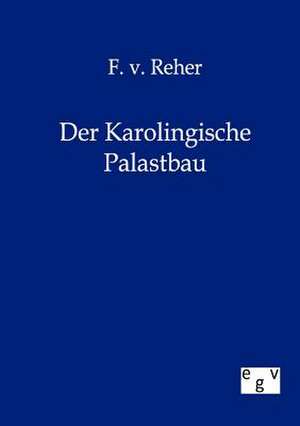 F. v. Reher

Der Karolingische Palastbau

egv